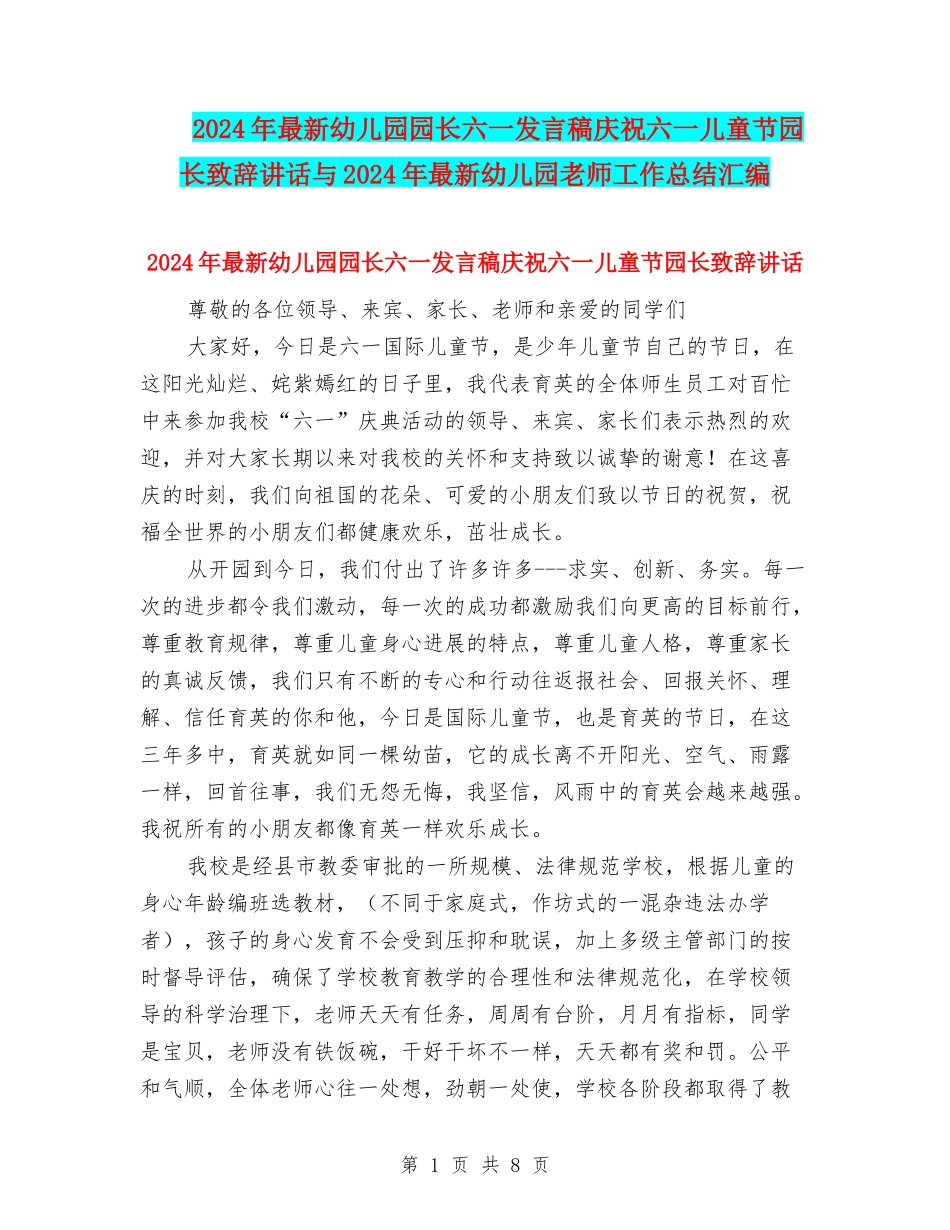 2024年最新幼儿园园长六一发言稿庆祝六一儿童节园长致辞讲话与2024年最新幼儿园老师工作总结汇编

2024年最新幼儿园园长六一发言稿庆祝六一儿童节园长致辞讲话

尊敬的各位领导、来宾、家长、老师和亲爱的同学们

大家好，今日是六一国际儿童节，是少年儿童节自己的节日，在这阳光灿烂、姹紫嫣红的日子里，我代表育英的全体师生员工对百忙中来参加我校“六一”庆典活动的领导、来宾、家长们表示热烈的欢迎，并对大家长期以来对我校的关怀和支持致以诚挚的谢意！在这喜庆的时刻，我们向祖国的花朵、可爱的小朋友们致以节日的祝贺，祝福全世界的小朋友们都健康欢乐，茁壮成长。

从开园到今日，我们付出了许多许多---求实、创新、务实。每一次的进步都令我们激动，每一次的成功都激励我们向更高的目标前行，尊重教育规律，尊重儿童身心进展的特点，尊重儿童人格，尊重家长的真诚反馈，我们只有不断的专心和行动往返报社会、回报关怀、理解、信任育英的你和他，今日是国际儿童节，也是育英的节日，在这三年多中，育英就如同一棵幼苗，它的成长离不开阳光、空气、雨露一样，回首往事，我们无怨无悔，我坚信，风雨中的育英会越来越强。我祝所有的小朋友都像育英一样欢乐成长。

我校是经县市教委审批的一所规模、法律规范学校，根据儿童的身心年龄编班选教材，（不同于家庭式，作坊式的一混杂违法办学者），孩子的身心发育不会受到压抑和耽误，加上多级主管部门的按时督导评估，确保了学校教育教学的合理性和法律规范化，在学校领导的科学治理下，老师天天有任务，周周有台阶，月月有指标，同学是宝贝，老师没有铁饭碗，干好干坏不一样，天天都有奖和罚。公平和气顺，全体老师心往一处想，劲朝一处使，学校各阶段都取得了教

第 1 页 共 8 页